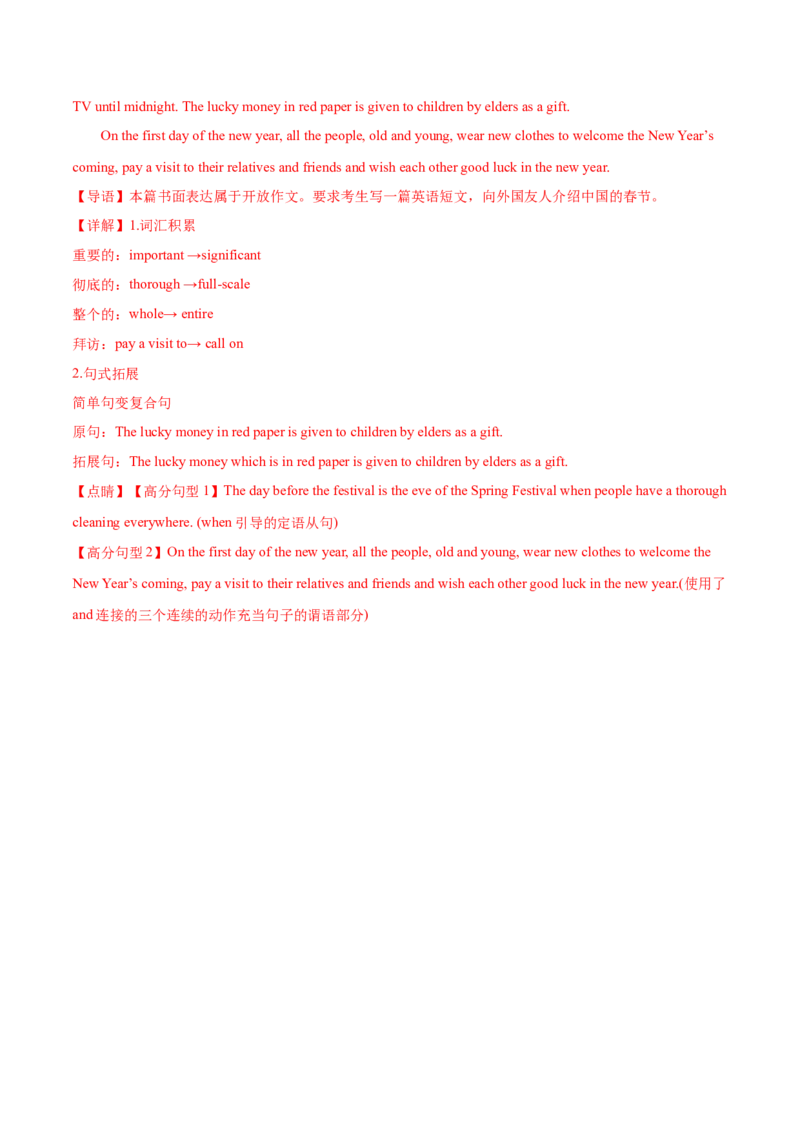 TV until midnight. The lucky money in red paper is given to children by elders as a gift.

On the first day of the new year, all the people, old and young, wear new clothes to welcome the New Year's coming, pay a visit to their relatives and friends and wish each other good luck in the new year.

【导语】本篇书面表达属于开放作文。要求考生写一篇英语短文，向外国友人介绍中国的春节。

【详解】1.词汇积累

重要的：important →significant

彻底的：thorough →full-scale

整个的：whole→ entire

拜访：pay a visit to→ call on

2.句式拓展

简单句变复合句

原句：The lucky money in red paper is given to children by elders as a gift.

拓展句：The lucky money which is in red paper is given to children by elders as a gift.

【点睛】【高分句型1】The day before the festival is the eve of the Spring Festival when people have a thorough cleaning everywhere. (when引导的定语从句)

【高分句型2】On the first day of the new year, all the people, old and young, wear new clothes to welcome the New Year's coming, pay a visit to their relatives and friends and wish each other good luck in the new year.(使用了and连接的三个连续的动作充当句子的谓语部分)